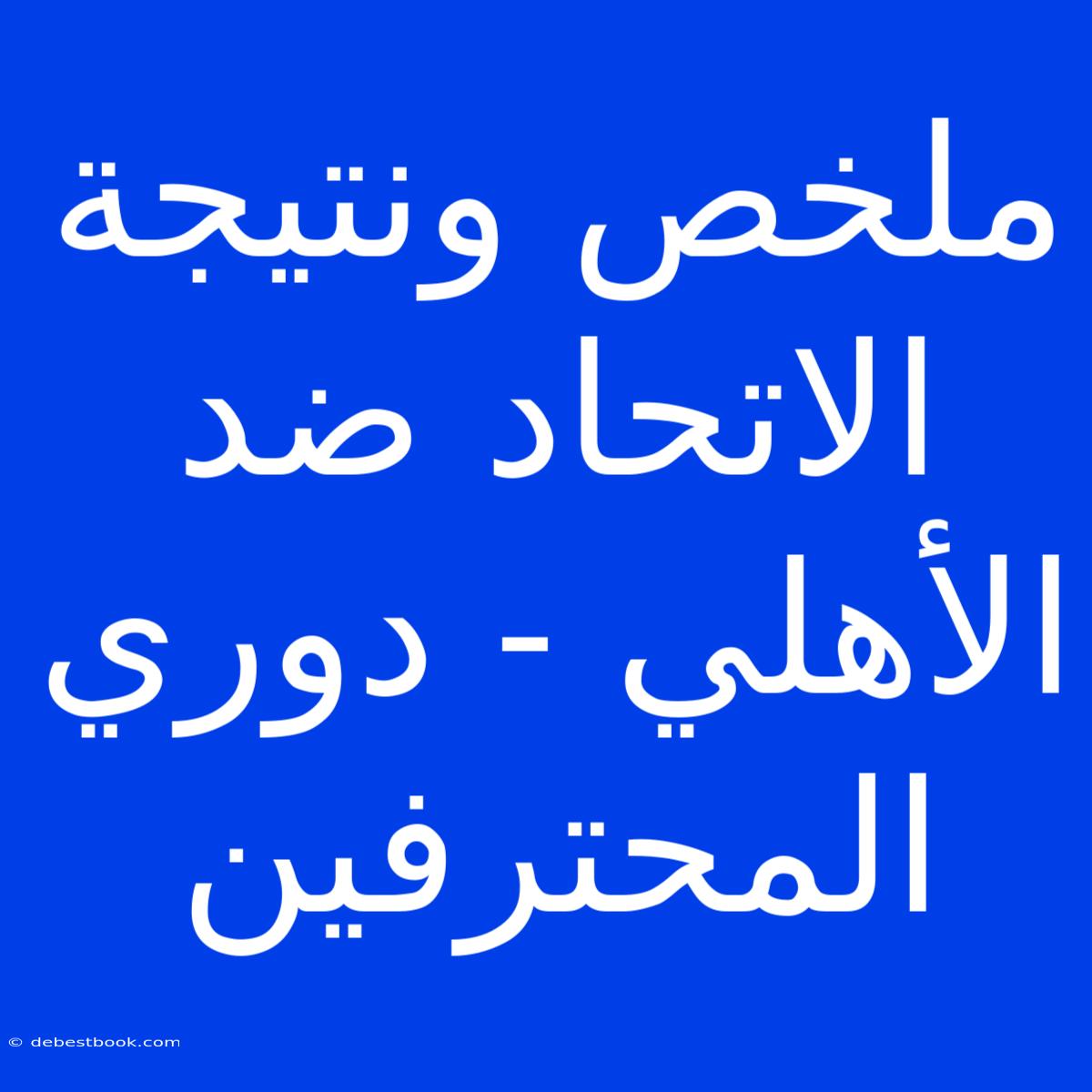 ملخص ونتيجة الاتحاد ضد الأهلي - دوري المحترفين

© debestbook.com